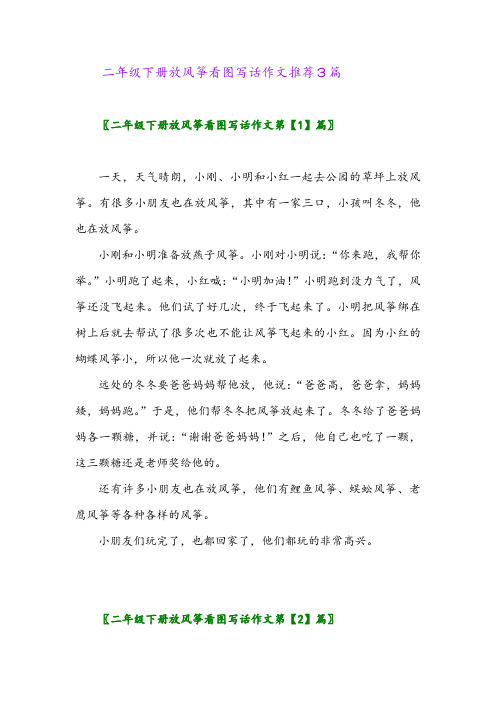 二年级下册放风筝看图写话作文推荐3篇

〖二年级下册放风筝看图写话作文第【1】篇〗

一天，天气晴朗，小刚、小明和小红一起去公园的草坪上放风筝。有很多小朋友也在放风筝，其中有一家三口，小孩叫冬冬，他也在放风筝。

小刚和小明准备放燕子风筝。小刚对小明说：“你来跑，我帮你举。”小明跑了起来，小红喊：“小明加油！”小明跑到没力气了，风筝还没飞起来。他们试了好几次，终于飞起来了。小明把风筝绑在树上后就去帮试了很多次也不能让风筝飞起来的小红。因为小红的蝴蝶风筝小，所以他一次就放了起来。

远处的冬冬要爸爸妈妈帮他放，他说：“爸爸高，爸爸拿，妈妈矮，妈妈跑。”于是，他们帮冬冬把风筝放起来了。冬冬给了爸爸妈妈各一颗糖，并说：“谢谢爸爸妈妈！”之后，他自己也吃了一颗，这三颗糖还是老师奖给他的。

还有许多小朋友也在放风筝，他们有鲤鱼风筝、蜈蚣风筝、老鹰风筝等各种各样的风筝。

小朋友们玩完了，也都回家了，他们都玩的非常高兴。

〖二年级下册放风筝看图写话作文第【2】篇〗